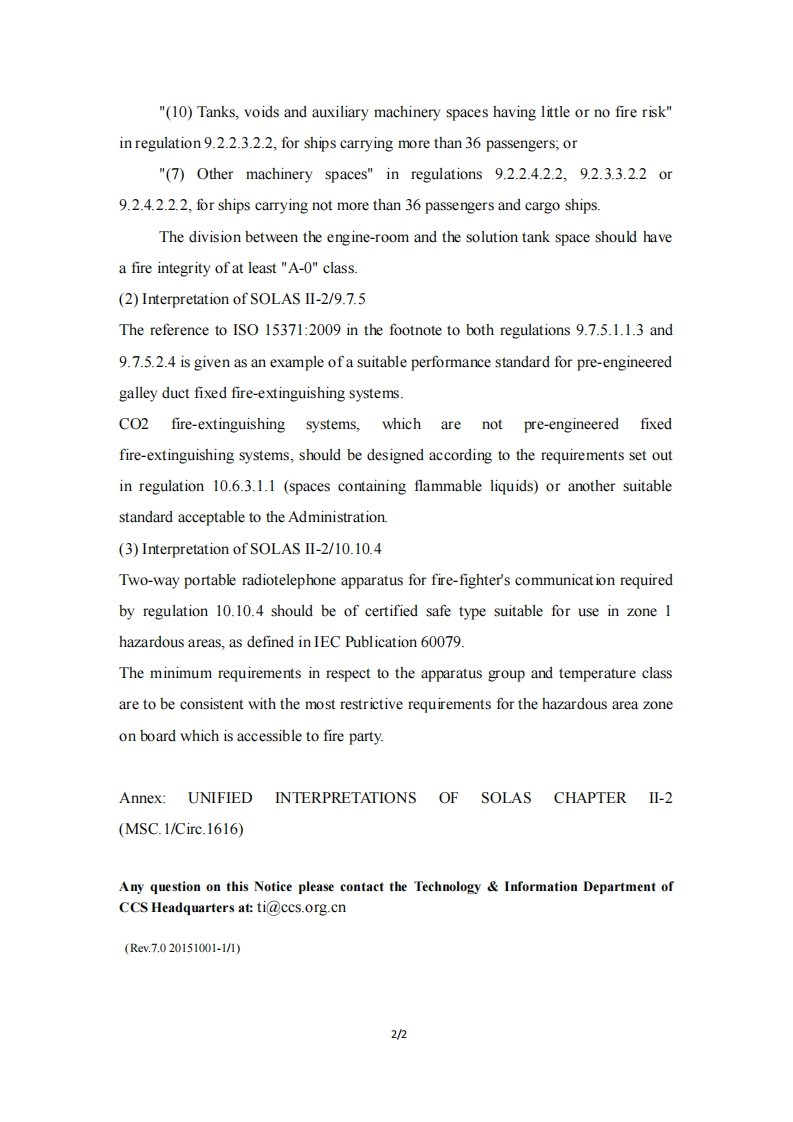 "(10) Tanks, voids and auxiliary machinery spaces having little or no fire risk" in regulation 9.2.2.3.2.2, for ships carrying more than 36 passengers; or

"(7) Other machinery spaces" in regulations 9.2.2.4.2.2, 9.2.3.3.2.2 or 9.2.4.2.2.2, for ships carrying not more than 36 passengers and cargo ships.

The division between the engine-room and the solution tank space should have a fire integrity of at least "A-0" class.

(2) Interpretation of SOLAS II-2/9.7.5

The reference to ISO 15371:2009 in the footnote to both regulations 9.7.5.1.1.3 and 9.7.5.2.4 is given as an example of a suitable performance standard for pre-engineered galley duct fixed fire-extinguishing systems.

CO2 fire-extinguishing systems, which are not pre-engineered fixed fire-extinguishing systems, should be designed according to the requirements set out in regulation 10.6.3.1.1 (spaces containing flammable liquids) or another suitable standard acceptable to the Administration.

(3) Interpretation of SOLAS II-2/10.10.4

Two-way portable radiotelephone apparatus for fire-fighter's communication required by regulation 10.10.4 should be of certified safe type suitable for use in zone 1 hazardous areas, as defined in IEC Publication 60079.

The minimum requirements in respect to the apparatus group and temperature class are to be consistent with the most restrictive requirements for the hazardous area zone on board which is accessible to fire party.

Annex: UNIFIED INTERPRETATIONS OF SOLAS CHAPTER II-2 (MSC.1/Circ.1616)

Any question on this Notice please contact the Technology & Information Department of CCS Headquarters at: ti@ccs.org.cn

(Rev.7.0 20151001-1/1)

2/2